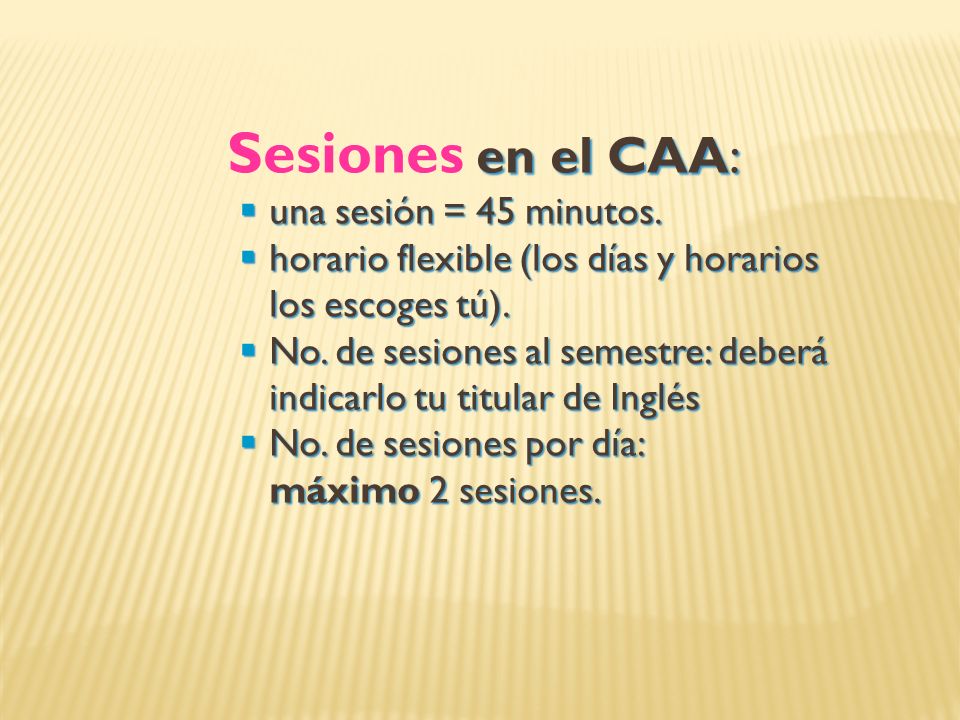 Sesiones en el CAA:

- una sesión = 45 minutos.
- horario flexible (los días y horarios los escoges tú).
- No. de sesiones al semestre: deberá indicarlo tu titular de Inglés
- No. de sesiones por día: máximo 2 sesiones.